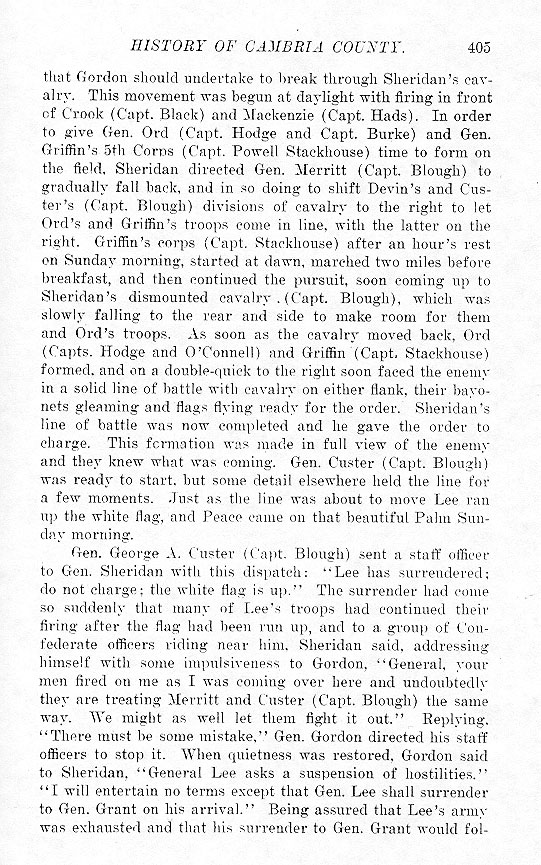 HISTORY OF CAMBRIA COUNTY. 405

that Gordon should undertake to break through Sheridan's cavalry. This movement was begun at daylight with firing in front of Crook (Capt. Black) and Mackenzie (Capt. Hads). In order to give Gen. Ord (Capt. Hodge and Capt. Burke) and Gen. Griffin's 5th Corps (Capt. Powell Stackhouse) time to form on the field, Sheridan directed Gen. Merritt (Capt. Blough) to gradually fall back, and in so doing to shift Devin's and Custer's (Capt. Blough) divisions of cavalry to the right to let Ord's and Griffin's troops come in line, with the latter on the right. Griffin's corps (Capt. Stackhouse) after an hour's rest on Sunday morning, started at dawn, marched two miles before breakfast, and then continued the pursuit, soon coming up to Sheridan's dismounted cavalry .(Capt. Blough), which was slowly falling to the rear and side to make room for them and Ord's troops. As soon as the cavalry moved back, Ord (Capts. Hodge and O'Connell) and Griffin (Capt. Stackhouse) formed, and on a double-quick to the right soon faced the enemy in a solid line of battle with cavalry on either flank, their bayonets gleaming and flags flying ready for the order. Sheridan's line of battle was now completed and he gave the order to charge. This formation was made in full view of the enemy and they knew what was coming. Gen. Custer (Capt. Blough) was ready to start, but some detail elsewhere held the line for a few moments. Just as the line was about to move Lee ran up the white flag, and Peace came on that beautiful Palm Sunday morning.

Gen. George A. Custer (Capt. Blough) sent a staff officer to Gen. Sheridan with this dispatch: "Lee has surrendered; do not charge; the white flag is up." The surrender had come so suddenly that many of Lee's troops had continued their firing after the flag had been run up, and to a group of Confederate officers riding near him, Sheridan said, addressing himself with some impulsiveness to Gordon, "General, your men fired on me as I was coming over here and undoubtedly they are treating Merritt and Custer (Capt. Blough) the same way. We might as well let them fight it out." Replying, "There must be some mistake," Gen. Gordon directed his staff officers to stop it. When quietness was restored, Gordon said to Sheridan, "General Lee asks a suspension of hostilities." "I will entertain no terms except that Gen. Lee shall surrender to Gen. Grant on his arrival." Being assured that Lee's army was exhausted and that his surrender to Gen. Grant would fol-